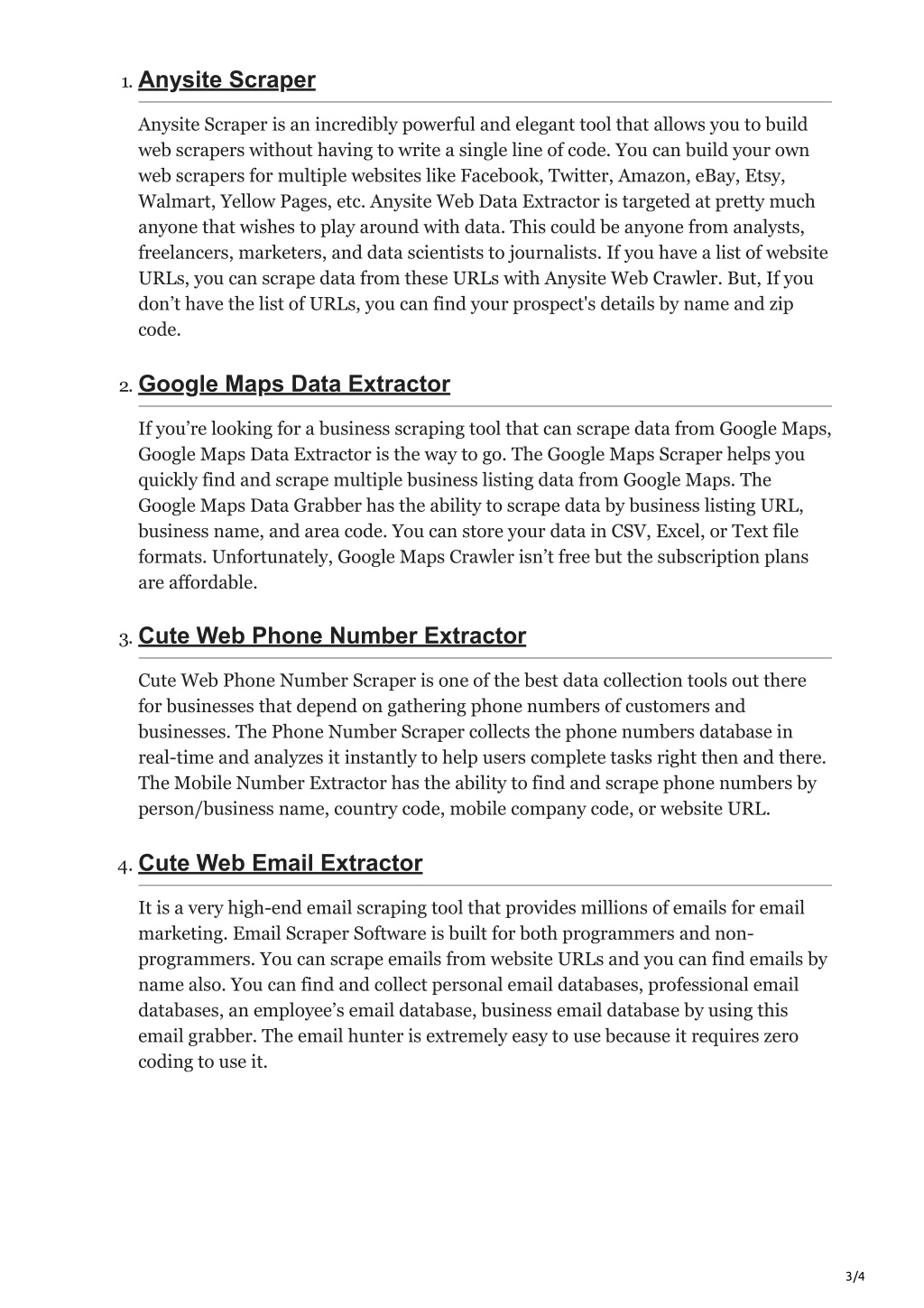 1. Anysite Scraper

Anysite Scraper is an incredibly powerful and elegant tool that allows you to build web scrapers without having to write a single line of code. You can build your own web scrapers for multiple websites like Facebook, Twitter, Amazon, eBay, Etsy, Walmart, Yellow Pages, etc. Anysite Web Data Extractor is targeted at pretty much anyone that wishes to play around with data. This could be anyone from analysts, freelancers, marketers, and data scientists to journalists. If you have a list of website URLs, you can scrape data from these URLs with Anysite Web Crawler. But, If you don’t have the list of URLs, you can find your prospect's details by name and zip code.

2. Google Maps Data Extractor

If you’re looking for a business scraping tool that can scrape data from Google Maps, Google Maps Data Extractor is the way to go. The Google Maps Scraper helps you quickly find and scrape multiple business listing data from Google Maps. The Google Maps Data Grabber has the ability to scrape data by business listing URL, business name, and area code. You can store your data in CSV, Excel, or Text file formats. Unfortunately, Google Maps Crawler isn’t free but the subscription plans are affordable.

3. Cute Web Phone Number Extractor

Cute Web Phone Number Scraper is one of the best data collection tools out there for businesses that depend on gathering phone numbers of customers and businesses. The Phone Number Scraper collects the phone numbers database in real-time and analyzes it instantly to help users complete tasks right then and there. The Mobile Number Extractor has the ability to find and scrape phone numbers by person/business name, country code, mobile company code, or website URL.

4. Cute Web Email Extractor

It is a very high-end email scraping tool that provides millions of emails for email marketing. Email Scraper Software is built for both programmers and non-programmers. You can scrape emails from website URLs and you can find emails by name also. You can find and collect personal email databases, professional email databases, an employee’s email database, business email database by using this email grabber. The email hunter is extremely easy to use because it requires zero coding to use it.

3/4